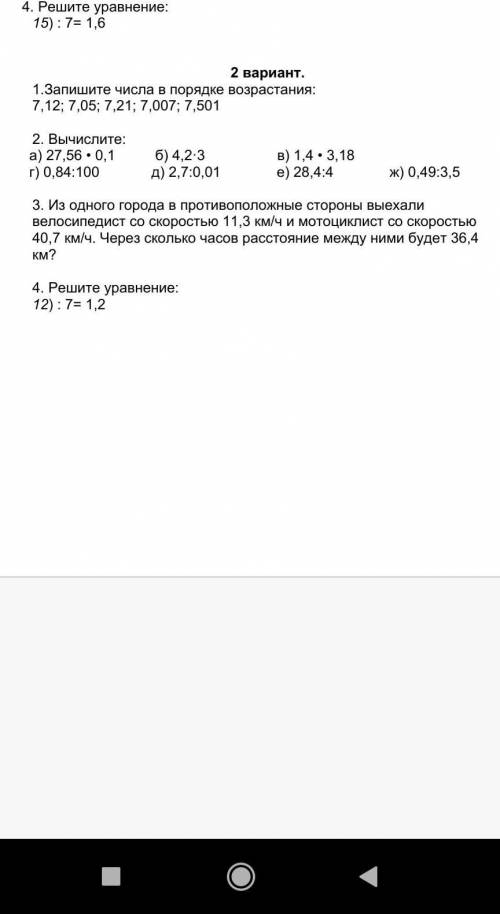 4. Решите уравнение:
15) : 7= 1,6

2 вариант.
1.Запишите числа в порядке возрастания:
7,12; 7,05; 7,21; 7,007; 7,501

2. Вычислите:
а) 27,56 • 0,1 б) 4,2·3 в) 1,4 • 3,18
г) 0,84:100 д) 2,7:0,01 е) 28,4:4 ж) 0,49:3,5

3. Из одного города в противоположные стороны выехали велосипедист со скоростью 11,3 км/ч и мотоциклист со скоростью 40,7 км/ч. Через сколько часов расстояние между ними будет 36,4 км?

4. Решите уравнение:
12) : 7= 1,2